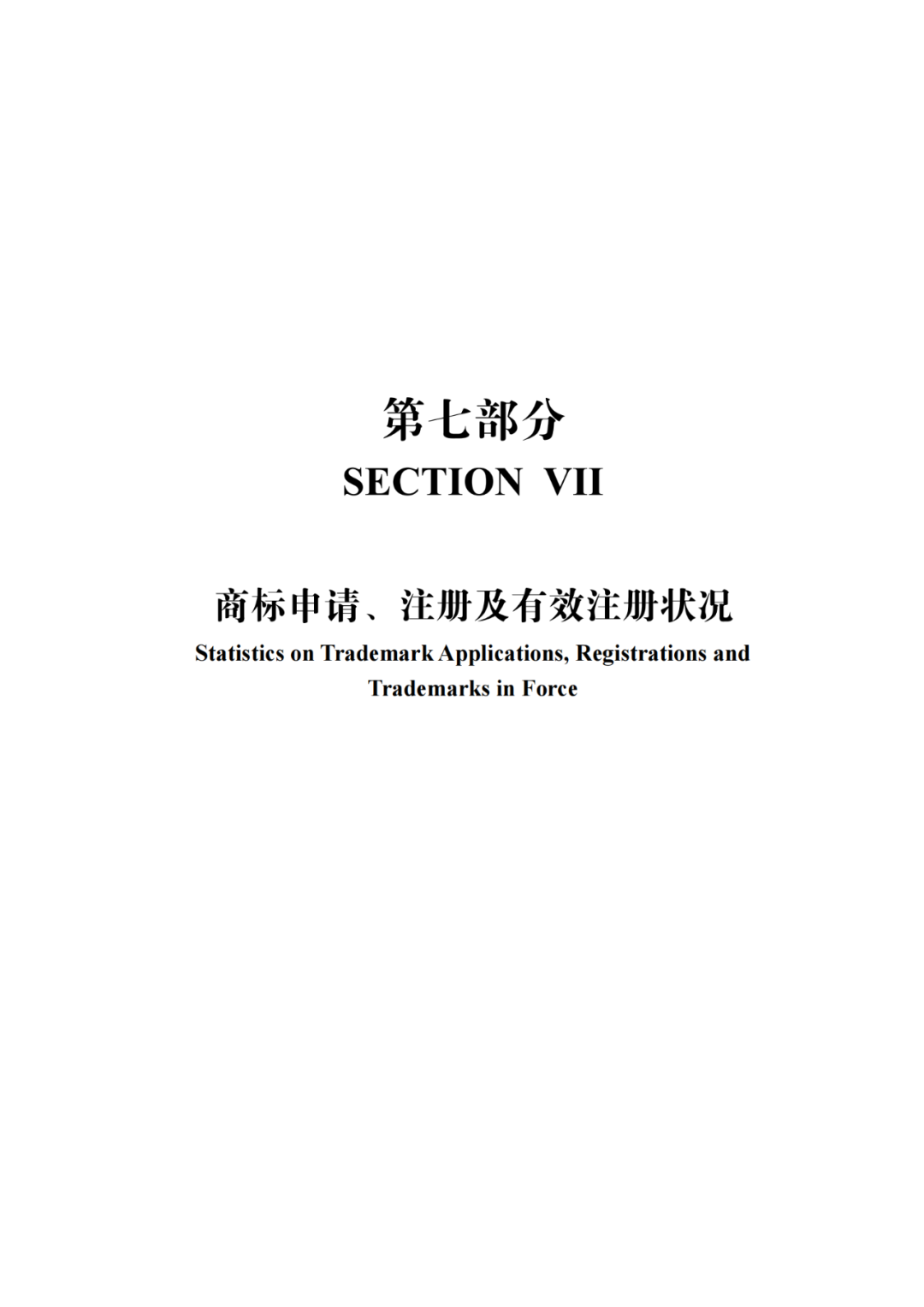 第七部分
SECTION VII

商标申请、注册及有效注册状况
Statistics on Trademark Applications, Registrations and Trademarks in Force